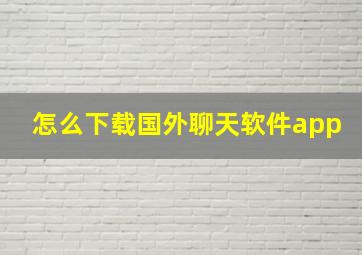 怎么下载国外聊天软件app